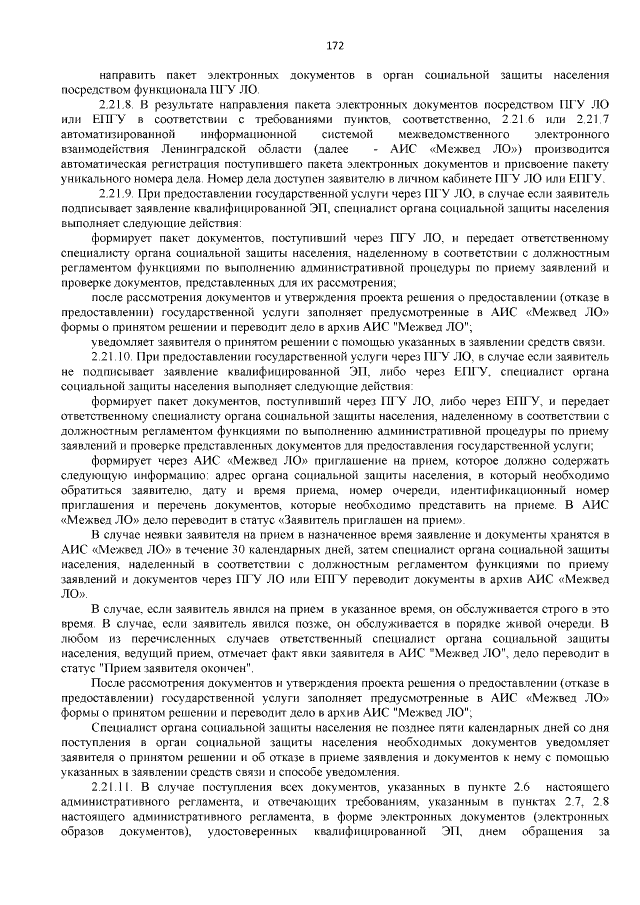 172

направить пакет электронных документов в орган социальной защиты населения посредством функционала ПГУ ЛО.

2.21.8. В результате направления пакета электронных документов посредством ПГУ ЛО или ЕПГУ в соответствии с требованиями пунктов, соответственно, 2.21.6 или 2.21.7 автоматизированной информационной системой межведомственного электронного взаимодействия Ленинградской области (далее - АИС «Межвед ЛО») производится автоматическая регистрация поступившего пакета электронных документов и присвоение пакету уникального номера дела. Номер дела доступен заявителю в личном кабинете ПГУ ЛО или ЕПГУ.

2.21.9. При предоставлении государственной услуги через ПГУ ЛО, в случае если заявитель подписывает заявление квалифицированной ЭП, специалист органа социальной защиты населения выполняет следующие действия:

формирует пакет документов, поступивший через ПГУ ЛО, и передает ответственному специалисту органа социальной защиты населения, наделенному в соответствии с должностным регламентом функциями по выполнению административной процедуры по приему заявлений и проверке документов, представленных для их рассмотрения;

после рассмотрения документов и утверждения проекта решения о предоставлении (отказе в предоставлении) государственной услуги заполняет предусмотренные в АИС «Межвед ЛО» формы о принятом решении и переводит дело в архив АИС "Межвед ЛО";

уведомляет заявителя о принятом решении с помощью указанных в заявлении средств связи.

2.21.10. При предоставлении государственной услуги через ПГУ ЛО, в случае если заявитель не подписывает заявление квалифицированной ЭП, либо через ЕПГУ, специалист органа социальной защиты населения выполняет следующие действия:

формирует пакет документов, поступивший через ПГУ ЛО, либо через ЕПГУ, и передает ответственному специалисту органа социальной защиты населения, наделенному в соответствии с должностным регламентом функциями по выполнению административной процедуры по приему заявлений и проверке представленных документов для предоставления государственной услуги;

формирует через АИС «Межвед ЛО» приглашение на прием, которое должно содержать следующую информацию: адрес органа социальной защиты населения, в который необходимо обратиться заявителю, дату и время приема, номер очереди, идентификационный номер приглашения и перечень документов, которые необходимо представить на приеме. В АИС «Межвед ЛО» дело переводит в статус «Заявитель приглашен на прием».

В случае неявки заявителя на прием в назначенное время заявление и документы хранятся в АИС «Межвед ЛО» в течение 30 календарных дней, затем специалист органа социальной защиты населения, наделенный в соответствии с должностным регламентом функциями по приему заявлений и документов через ПГУ ЛО или ЕПГУ переводит документы в архив АИС «Межвед ЛО».

В случае, если заявитель явился на прием в указанное время, он обслуживается строго в это время. В случае, если заявитель явился позже, он обслуживается в порядке живой очереди. В любом из перечисленных случаев ответственный специалист органа социальной защиты населения, ведущий прием, отмечает факт явки заявителя в АИС "Межвед ЛО", дело переводит в статус "Прием заявителя окончен".

После рассмотрения документов и утверждения проекта решения о предоставлении (отказе в предоставлении) государственной услуги заполняет предусмотренные в АИС «Межвед ЛО» формы о принятом решении и переводит дело в архив АИС "Межвед ЛО";

Специалист органа социальной защиты населения не позднее пяти календарных дней со дня поступления в орган социальной защиты населения необходимых документов уведомляет заявителя о принятом решении и об отказе в приеме заявления и документов к нему с помощью указанных в заявлении средств связи и способе уведомления.

2.21.11. В случае поступления всех документов, указанных в пункте 2.6 настоящего административного регламента, и отвечающих требованиям, указанным в пунктах 2.7, 2.8 настоящего административного регламента, в форме электронных документов (электронных образов документов), удостоверенных квалифицированной ЭП, днем обращения за